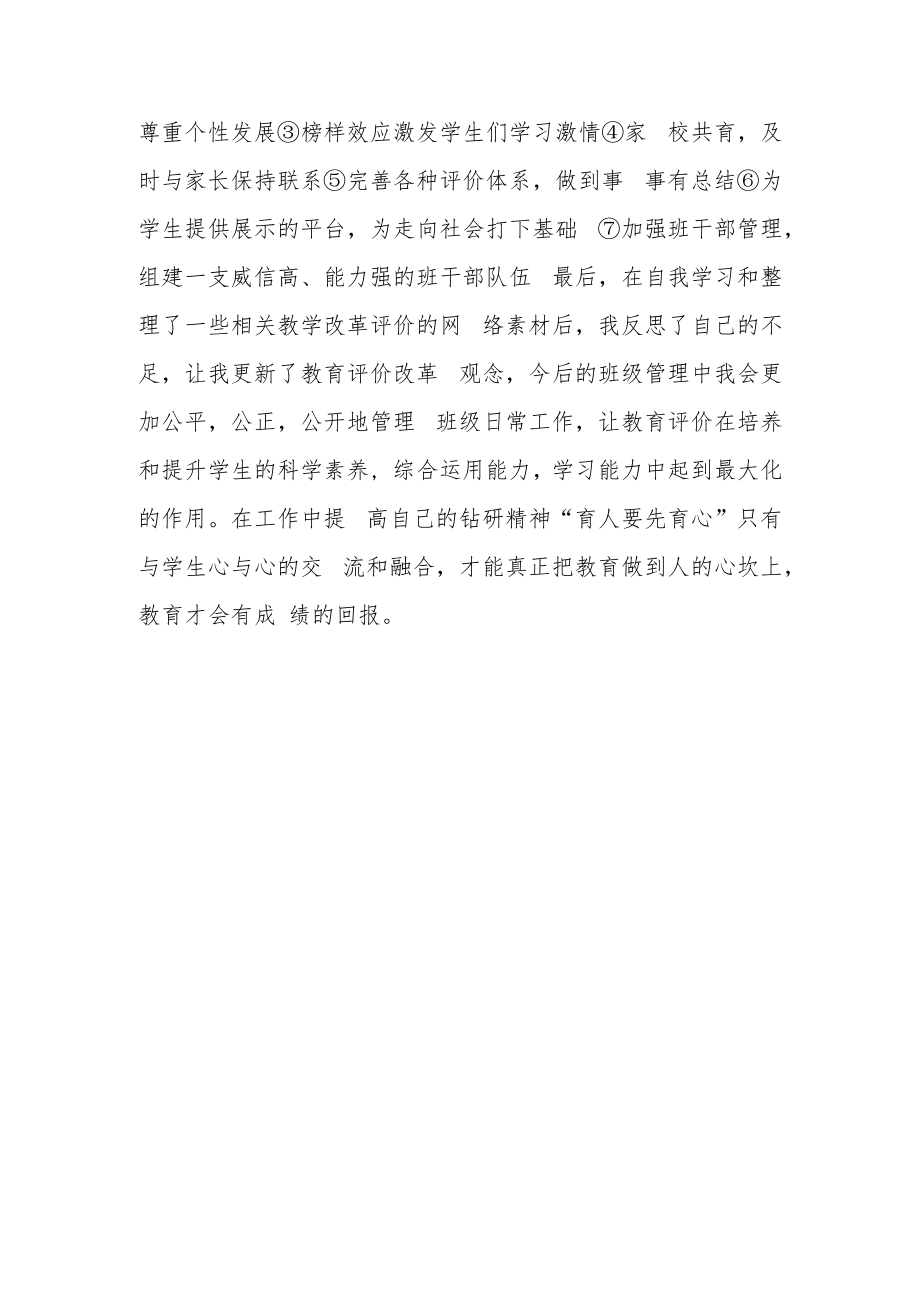 尊重个性发展③榜样效应激发学生们学习激情④家 校共育，及时与家长保持联系⑤完善各种评价体系，做到事 事有总结⑥为学生提供展示的平台，为走向社会打下基础 ⑦加强班干部管理，组建一支威信高、能力强的班干部队伍 最后，在自我学习和整理了一些相关教学改革评价的网 络素材后，我反思了自己的不足，让我更新了教育评价改革 观念，今后的班级管理中我会更加公平，公正，公开地管理 班级日常工作，让教育评价在培养和提升学生的科学素养，综合运用能力，学习能力中起到最大化的作用。在工作中提 高自己的钻研精神“育人要先育心”只有与学生心与心的交 流和融合，才能真正把教育做到人的心坎上，教育才会有成 绩的回报。